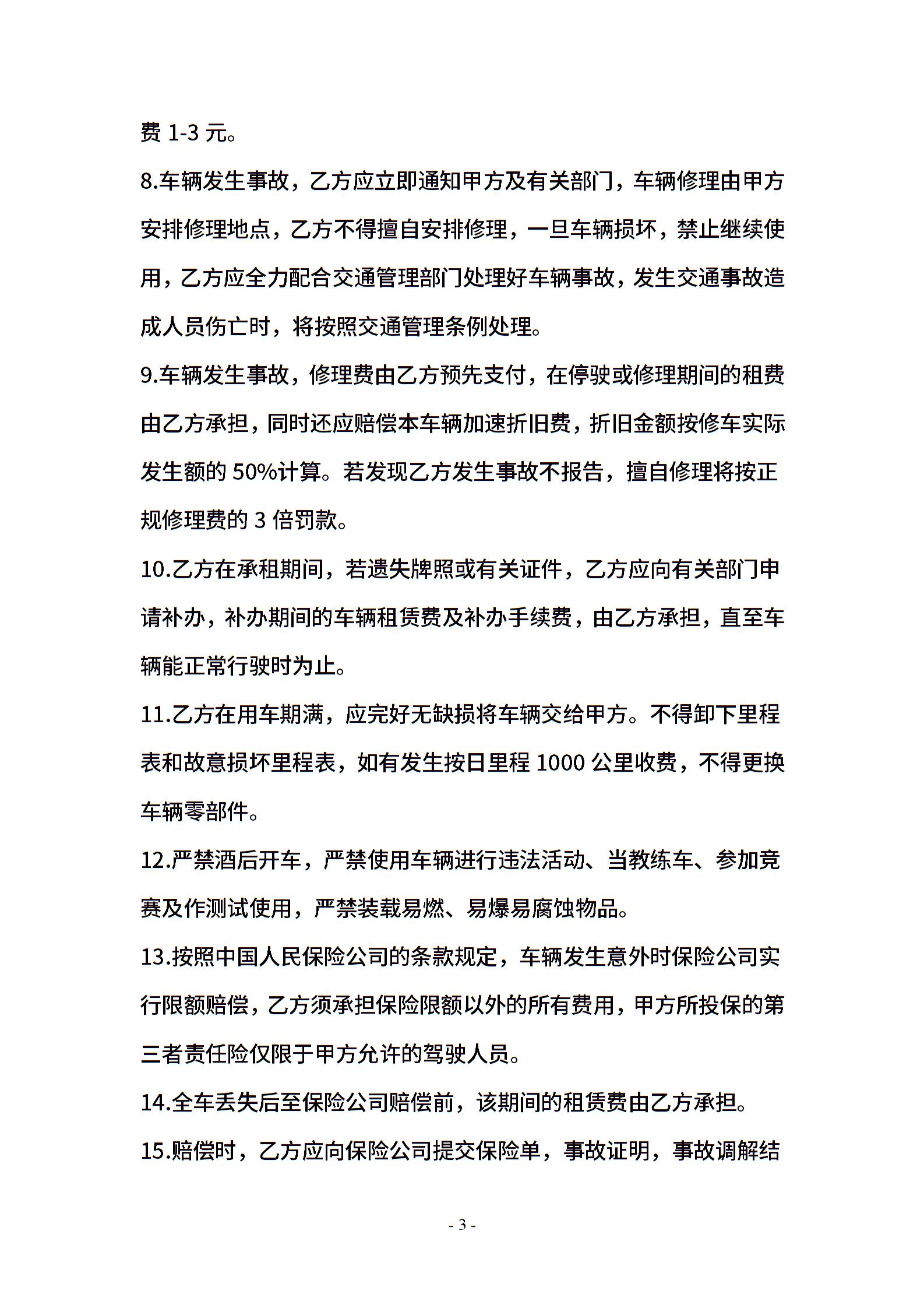 费 1-3 元。

8.车辆发生事故，乙方应立即通知甲方及有关部门，车辆修理由甲方安排修理地点，乙方不得擅自安排修理，一旦车辆损坏，禁止继续使用，乙方应全力配合交通管理部门处理好车辆事故，发生交通事故造成人员伤亡时，将按照交通管理条例处理。

9.车辆发生事故，修理费由乙方预先支付，在停驶或修理期间的租费由乙方承担，同时还应赔偿本车辆加速折旧费，折旧金额按修车实际发生额的 50%计算。若发现乙方发生事故不报告，擅自修理将按正规修理费的 3 倍罚款。

10.乙方在承租期间，若遗失牌照或有关证件，乙方应向有关部门申请补办，补办期间的车辆租赁费及补办手续费，由乙方承担，直至车辆能正常行驶时为止。

11.乙方在用车期满，应完好无缺损将车辆交给甲方。不得卸下里程表和故意损坏里程表，如有发生按日里程 1000 公里收费，不得更换车辆零部件。

12.严禁酒后开车，严禁使用车辆进行违法活动、当教练车、参加竞赛及作测试使用，严禁装载易燃、易爆易腐蚀物品。

13.按照中国人民保险公司的条款规定，车辆发生意外时保险公司实行限额赔偿，乙方须承担保险限额以外的所有费用，甲方所投保的第三者责任险仅限于甲方允许的驾驶人员。

14.全车丢失后至保险公司赔偿前，该期间的租赁费由乙方承担。

15.赔偿时，乙方应向保险公司提交保险单，事故证明，事故调解结

- 3 -